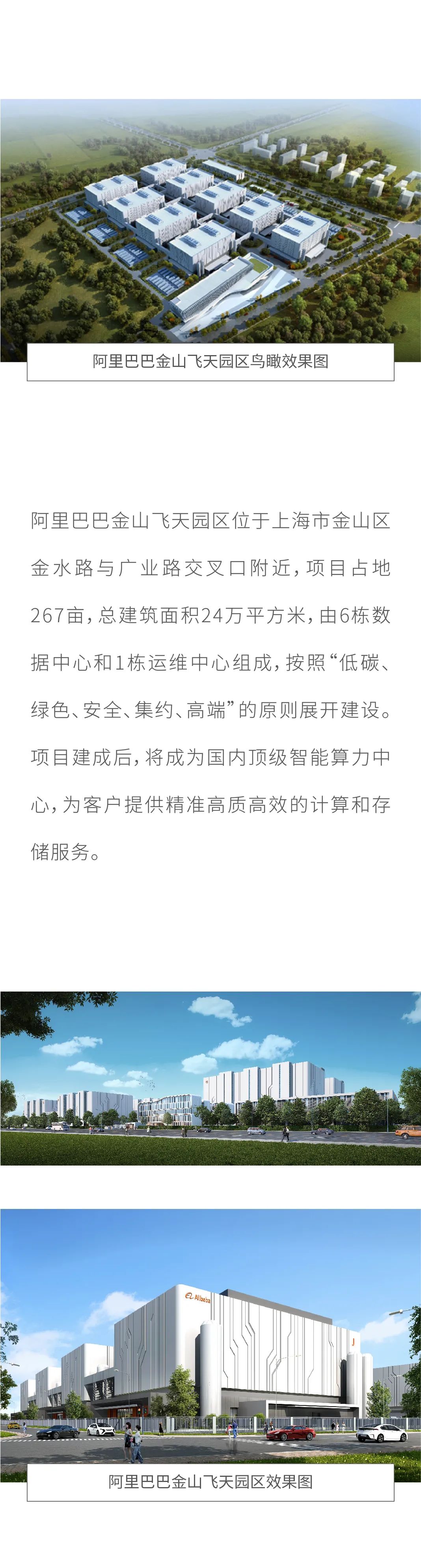 阿里巴巴金山飞天园区鸟瞰效果图

阿里巴巴金山飞天园区位于上海市金山区金水路与广业路交叉口附近，项目占地267亩，总建筑面积24万平方米，由6栋数据中心和1栋运维中心组成，按照“低碳、绿色、安全、集约、高端”的原则展开建设。项目建成后，将成为国内顶级智能算力中心，为客户提供精准高质高效的计算和存储服务。

阿里巴巴金山飞天园区效果图